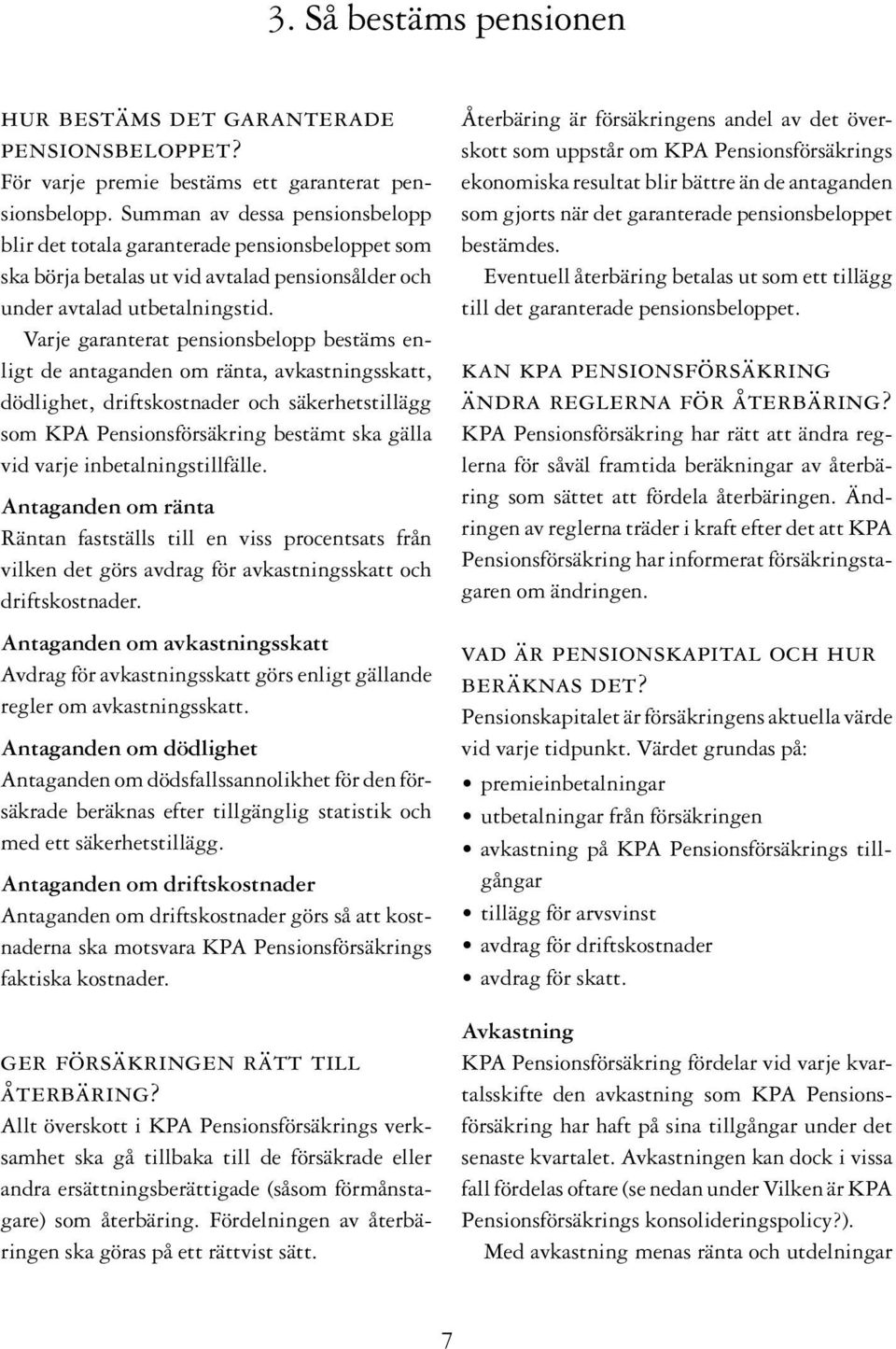 3. Så bestäms pensionen

HUR BESTÄMS DET GARANTERADE PENSIONSBELOPPET?
För varje premie bestäms ett garanterat pensionsbelopp. Summan av dessa pensionsbelopp blir det totala garanterade pensionsbeloppet som ska börja betalas ut vid avtalad pensionsålder och under avtalad utbetalningstid.

Varje garanterat pensionsbelopp bestäms enligt de antaganden om ränta, avkastningsskatt, dödlighet, driftskostnader och säkerhetstillägg som KPA Pensionsförsäkring bestämt ska gälla vid varje inbetalningstillfälle.

Antaganden om ränta
Räntan fastställs till en viss procentsats från vilken det görs avdrag för avkastningsskatt och driftskostnader.

Antaganden om avkastningsskatt
Avdrag för avkastningsskatt görs enligt gällande regler om avkastningsskatt.

Antaganden om dödlighet
Antaganden om dödsfallssannolikhet för den försäkrade beräknas efter tillgänglig statistik och med ett säkerhetstillägg.

Antaganden om driftskostnader
Antaganden om driftskostnader görs så att kostnaderna ska motsvara KPA Pensionsförsäkrings faktiska kostnader.

GER FÖRSÄKRINGEN RÄTT TILL ÅTERBÄRING?
Allt överskott i KPA Pensionsförsäkrings verksamhet ska gå tillbaka till de försäkrade eller andra ersättningsberättigade (såsom förmånstagare) som återbäring. Fördelningen av återbäringen ska göras på ett rättvist sätt.

Återbäring är försäkringens andel av det överskott som uppstår om KPA Pensionsförsäkrings ekonomiska resultat blir bättre än de antaganden som gjorts när det garanterade pensionsbeloppet bestämdes.

Eventuell återbäring betalas ut som ett tillägg till det garanterade pensionsbeloppet.

KAN KPA PENSIONSFÖRSÄKRING ÄNDRA REGLERNA FÖR ÅTERBÄRING?
KPA Pensionsförsäkring har rätt att ändra reglerna för såväl framtida beräkningar av återbäring som sättet att fördela återbäringen. Ändringen av reglerna träder i kraft efter det att KPA Pensionsförsäkring har informerat försäkringstagaren om ändringen.

VAD ÄR PENSIONSKAPITAL OCH HUR BERÄKNAS DET?
Pensionskapitalet är försäkringens aktuella värde vid varje tidpunkt. Värdet grundas på:
• premieinbetalningar
• utbetalningar från försäkringen
• avkastning på KPA Pensionsförsäkrings tillgångar
• tillägg för arvsvinst
• avdrag för driftskostnader
• avdrag för skatt.

Avkastning
KPA Pensionsförsäkring fördelar vid varje kvartalsskifte den avkastning som KPA Pensionsförsäkring har haft på sina tillgångar under det senaste kvartalet. Avkastningen kan dock i vissa fall fördelas oftare (se nedan under Vilken är KPA Pensionsförsäkrings konsolideringspolicy?).

Med avkastning menas ränta och utdelningar

7